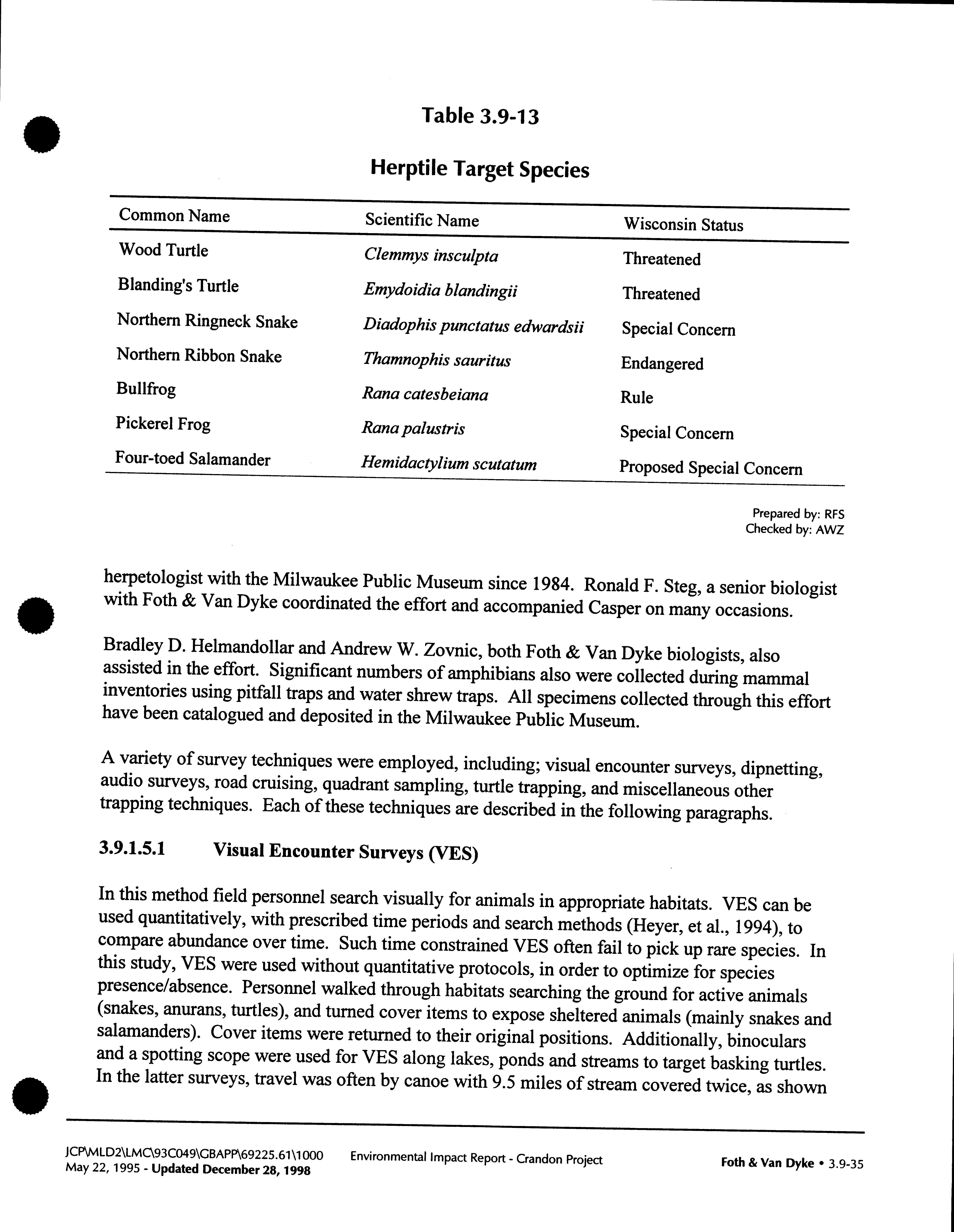 Table 3.9-13

Herptile Target Species

| Common Name | Scientific Name | Wisconsin Status |
|---|---|---|
| Wood Turtle | Clemmys insculpta | Threatened |
| Blanding's Turtle | Emydoidia blandingii | Threatened |
| Northern Ringneck Snake | Diadophis punctatus edwardsii | Special Concern |
| Northern Ribbon Snake | Thamnophis sauritus | Endangered |
| Bullfrog | Rana catesbeiana | Rule |
| Pickerel Frog | Rana palustris | Special Concern |
| Four-toed Salamander | Hemidactylium scutatum | Proposed Special Concern |

Prepared by: RFS
Checked by: AWZ

herpetologist with the Milwaukee Public Museum since 1984. Ronald F. Steg, a senior biologist with Foth & Van Dyke coordinated the effort and accompanied Casper on many occasions.

Bradley D. Helmandollar and Andrew W. Zovnic, both Foth & Van Dyke biologists, also assisted in the effort. Significant numbers of amphibians also were collected during mammal inventories using pitfall traps and water shrew traps. All specimens collected through this effort have been catalogued and deposited in the Milwaukee Public Museum.

A variety of survey techniques were employed, including; visual encounter surveys, dipnetting, audio surveys, road cruising, quadrant sampling, turtle trapping, and miscellaneous other trapping techniques. Each of these techniques are described in the following paragraphs.

3.9.1.5.1 Visual Encounter Surveys (VES)

In this method field personnel search visually for animals in appropriate habitats. VES can be used quantitatively, with prescribed time periods and search methods (Heyer, et al., 1994), to compare abundance over time. Such time constrained VES often fail to pick up rare species. In this study, VES were used without quantitative protocols, in order to optimize for species presence/absence. Personnel walked through habitats searching the ground for active animals (snakes, anurans, turtles), and turned cover items to expose sheltered animals (mainly snakes and salamanders). Cover items were returned to their original positions. Additionally, binoculars and a spotting scope were used for VES along lakes, ponds and streams to target basking turtles. In the latter surveys, travel was often by canoe with 9.5 miles of stream covered twice, as shown

JCP\MLD2\LMC\93C049\GBAPP\69225.61\1000
May 22, 1995 - Updated December 28, 1998
Environmental Impact Report - Crandon Project
Foth & Van Dyke • 3.9-35